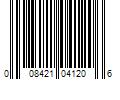 0 08421 04120 6